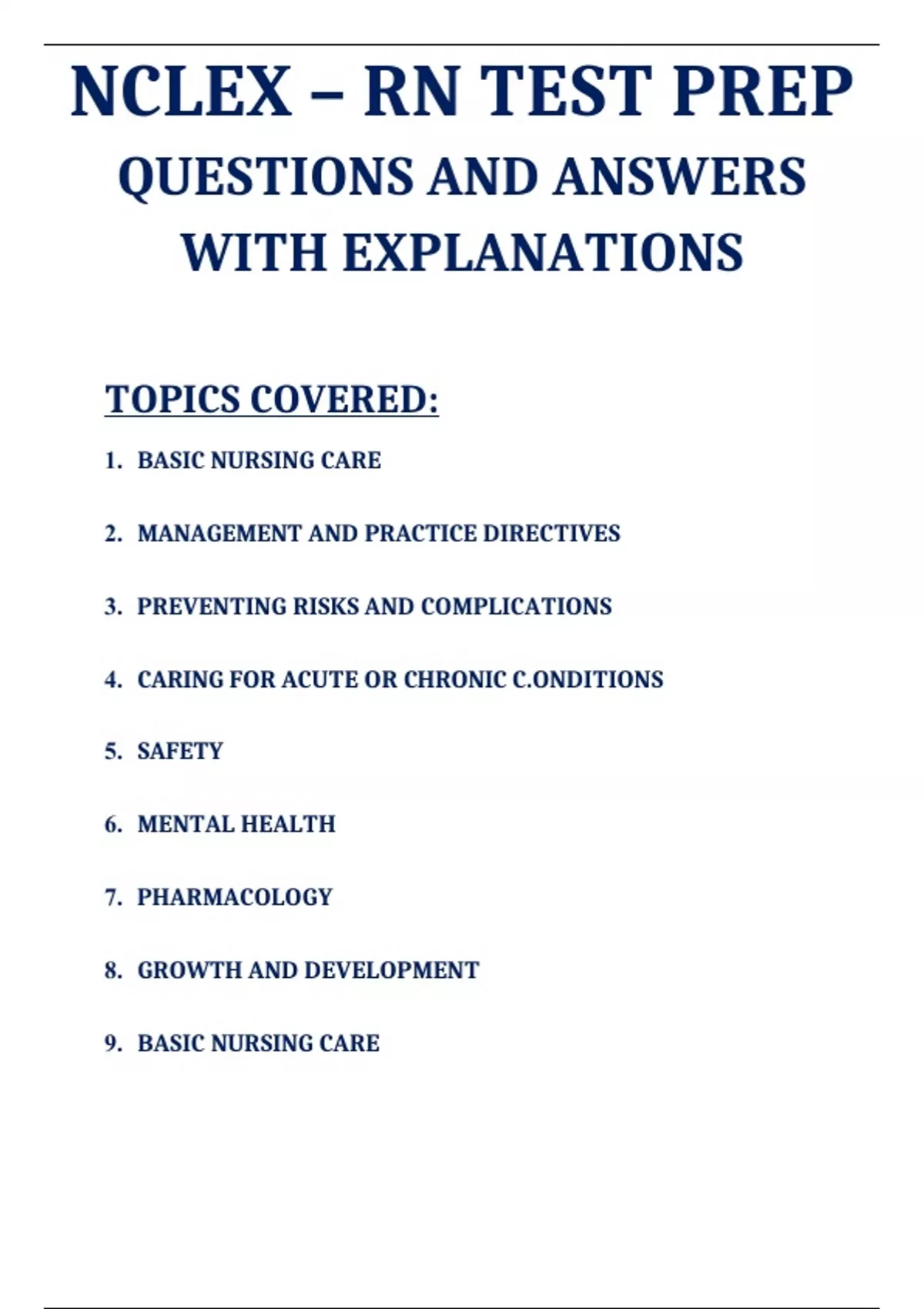 NCLEX – RN TEST PREP
QUESTIONS AND ANSWERS WITH EXPLANATIONS

TOPICS COVERED:

1. BASIC NURSING CARE

2. MANAGEMENT AND PRACTICE DIRECTIVES

3. PREVENTING RISKS AND COMPLICATIONS

4. CARING FOR ACUTE OR CHRONIC C.ONDITIONS

5. SAFETY

6. MENTAL HEALTH

7. PHARMACOLOGY

8. GROWTH AND DEVELOPMENT

9. BASIC NURSING CARE